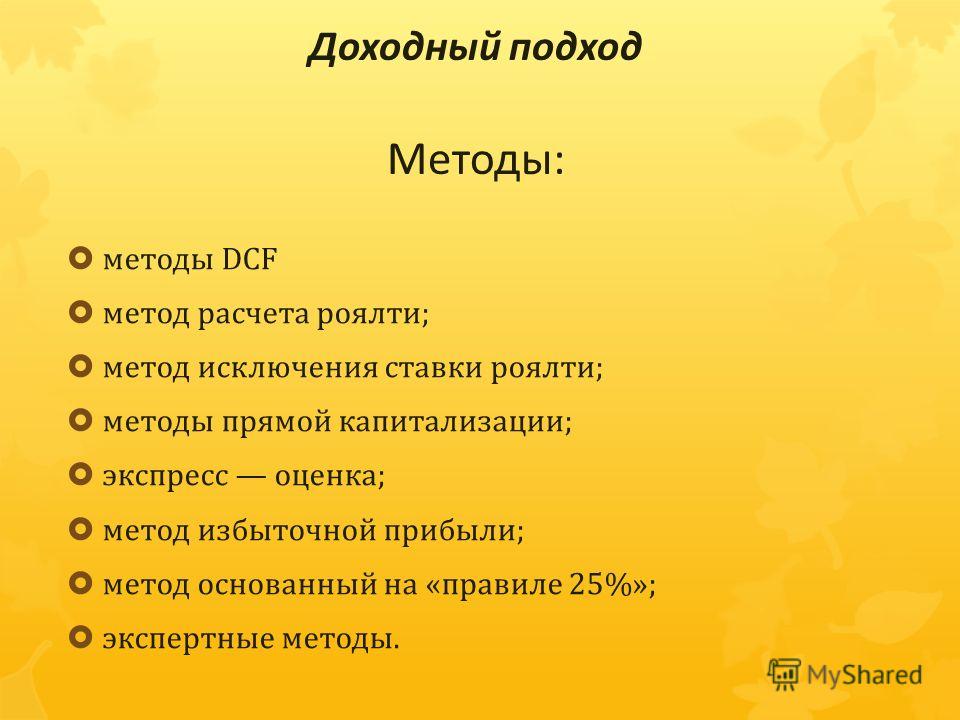 Доходный подход

Методы:

методы DCF

метод расчета роялти;

метод исключения ставки роялти;

методы прямой капитализации;

экспресс — оценка;

метод избыточной прибыли;

метод основанный на «правиле 25%»;

экспертные методы.

MyShared